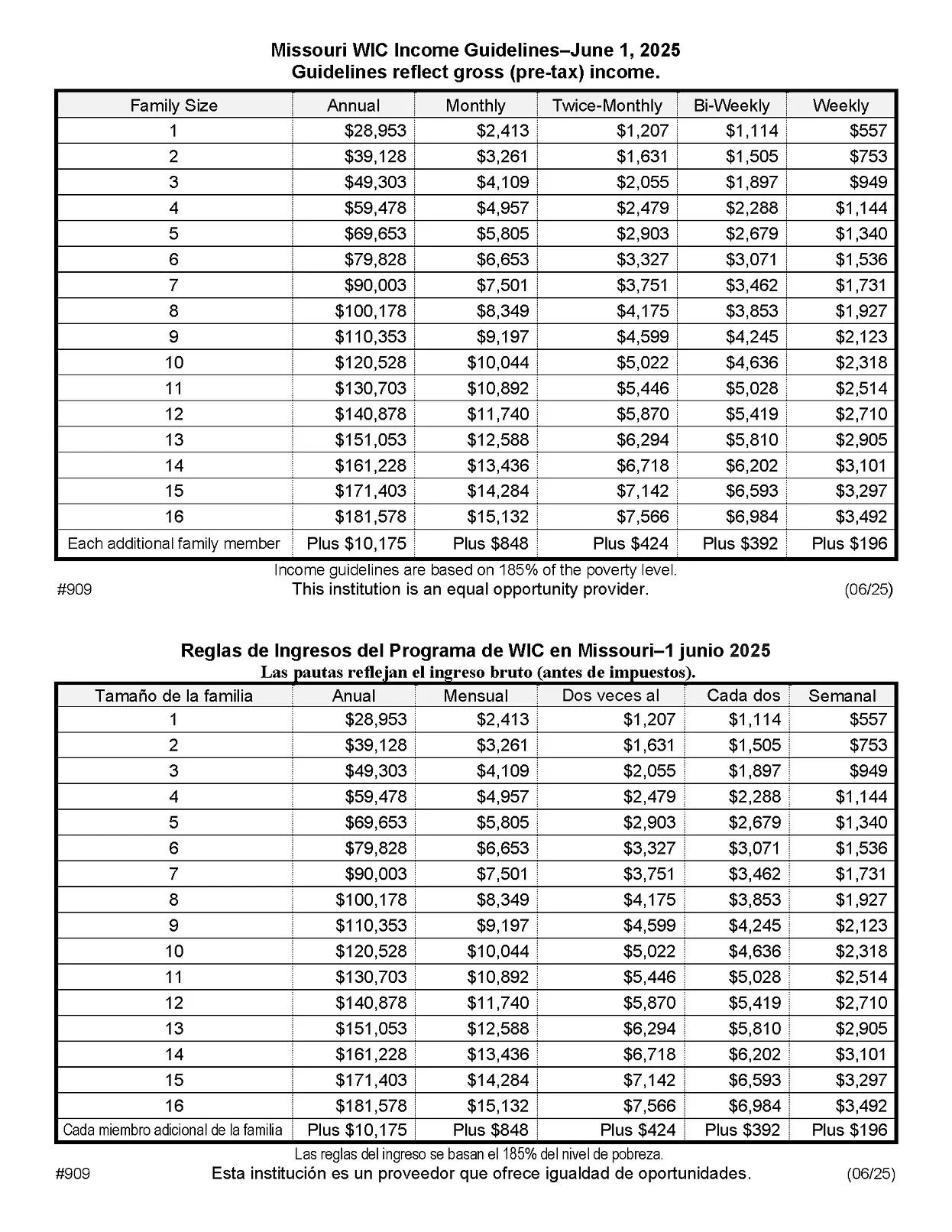 Missouri WIC Income Guidelines–June 1, 2025
Guidelines reflect gross (pre-tax) income.

| Family Size | Annual | Monthly | Twice-Monthly | Bi-Weekly | Weekly |
|---|---|---|---|---|---|
| 1 | $28,953 | $2,413 | $1,207 | $1,114 | $557 |
| 2 | $39,128 | $3,261 | $1,631 | $1,505 | $753 |
| 3 | $49,303 | $4,109 | $2,055 | $1,897 | $949 |
| 4 | $59,478 | $4,957 | $2,479 | $2,288 | $1,144 |
| 5 | $69,653 | $5,805 | $2,903 | $2,679 | $1,340 |
| 6 | $79,828 | $6,653 | $3,327 | $3,071 | $1,536 |
| 7 | $90,003 | $7,501 | $3,751 | $3,462 | $1,731 |
| 8 | $100,178 | $8,349 | $4,175 | $3,853 | $1,927 |
| 9 | $110,353 | $9,197 | $4,599 | $4,245 | $2,123 |
| 10 | $120,528 | $10,044 | $5,022 | $4,636 | $2,318 |
| 11 | $130,703 | $10,892 | $5,446 | $5,028 | $2,514 |
| 12 | $140,878 | $11,740 | $5,870 | $5,419 | $2,710 |
| 13 | $151,053 | $12,588 | $6,294 | $5,810 | $2,905 |
| 14 | $161,228 | $13,436 | $6,718 | $6,202 | $3,101 |
| 15 | $171,403 | $14,284 | $7,142 | $6,593 | $3,297 |
| 16 | $181,578 | $15,132 | $7,566 | $6,984 | $3,492 |
| Each additional family member | Plus $10,175 | Plus $848 | Plus $424 | Plus $392 | Plus $196 |

Income guidelines are based on 185% of the poverty level.
#909 This institution is an equal opportunity provider. (06/25)

Reglas de Ingresos del Programa de WIC en Missouri–1 junio 2025
Las pautas reflejan el ingreso bruto (antes de impuestos).

| Tamaño de la familia | Anual | Mensual | Dos veces al | Cada dos | Semanal |
|---|---|---|---|---|---|
| 1 | $28,953 | $2,413 | $1,207 | $1,114 | $557 |
| 2 | $39,128 | $3,261 | $1,631 | $1,505 | $753 |
| 3 | $49,303 | $4,109 | $2,055 | $1,897 | $949 |
| 4 | $59,478 | $4,957 | $2,479 | $2,288 | $1,144 |
| 5 | $69,653 | $5,805 | $2,903 | $2,679 | $1,340 |
| 6 | $79,828 | $6,653 | $3,327 | $3,071 | $1,536 |
| 7 | $90,003 | $7,501 | $3,751 | $3,462 | $1,731 |
| 8 | $100,178 | $8,349 | $4,175 | $3,853 | $1,927 |
| 9 | $110,353 | $9,197 | $4,599 | $4,245 | $2,123 |
| 10 | $120,528 | $10,044 | $5,022 | $4,636 | $2,318 |
| 11 | $130,703 | $10,892 | $5,446 | $5,028 | $2,514 |
| 12 | $140,878 | $11,740 | $5,870 | $5,419 | $2,710 |
| 13 | $151,053 | $12,588 | $6,294 | $5,810 | $2,905 |
| 14 | $161,228 | $13,436 | $6,718 | $6,202 | $3,101 |
| 15 | $171,403 | $14,284 | $7,142 | $6,593 | $3,297 |
| 16 | $181,578 | $15,132 | $7,566 | $6,984 | $3,492 |
| Cada miembro adicional de la familia | Plus $10,175 | Plus $848 | Plus $424 | Plus $392 | Plus $196 |

Las reglas del ingreso se basan el 185% del nivel de pobreza.
#909 Esta institución es un proveedor que ofrece igualdad de oportunidades. (06/25)